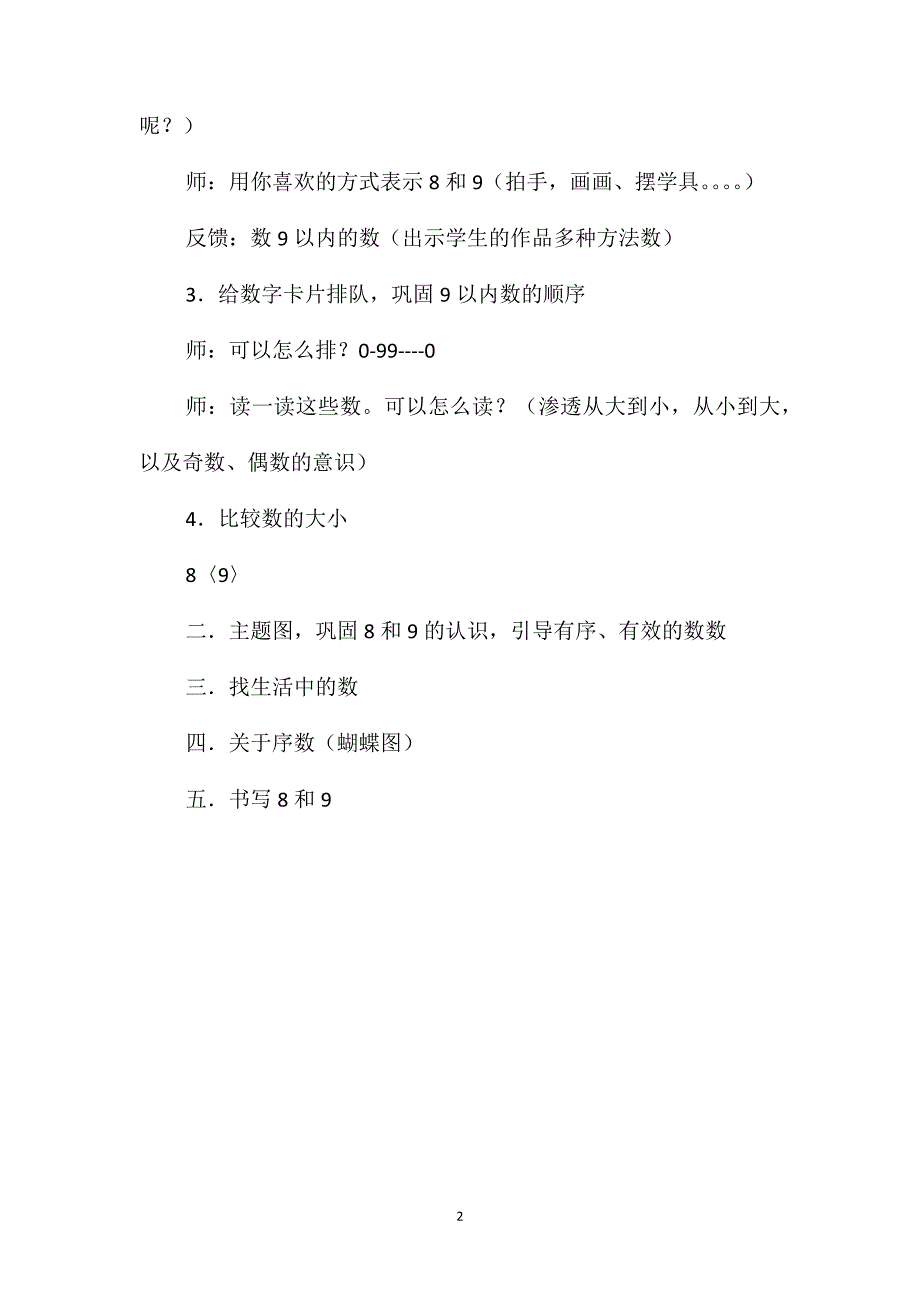 呢？）

师：用你喜欢的方式表示 8 和 9（拍手，画画、摆学具。。。。）

反馈：数 9 以内的数（出示学生的作品多种方法数）

3．给数字卡片排队，巩固 9 以内数的顺序

师：可以怎么排？0-99----0

师：读一读这些数。可以怎么读？（渗透从大到小，从小到大，以及奇数、偶数的意识）

4．比较数的大小

8〈9〉

二．主题图，巩固 8 和 9 的认识，引导有序、有效的数数

三．找生活中的数

四．关于序数（蝴蝶图）

五．书写 8 和 9

2